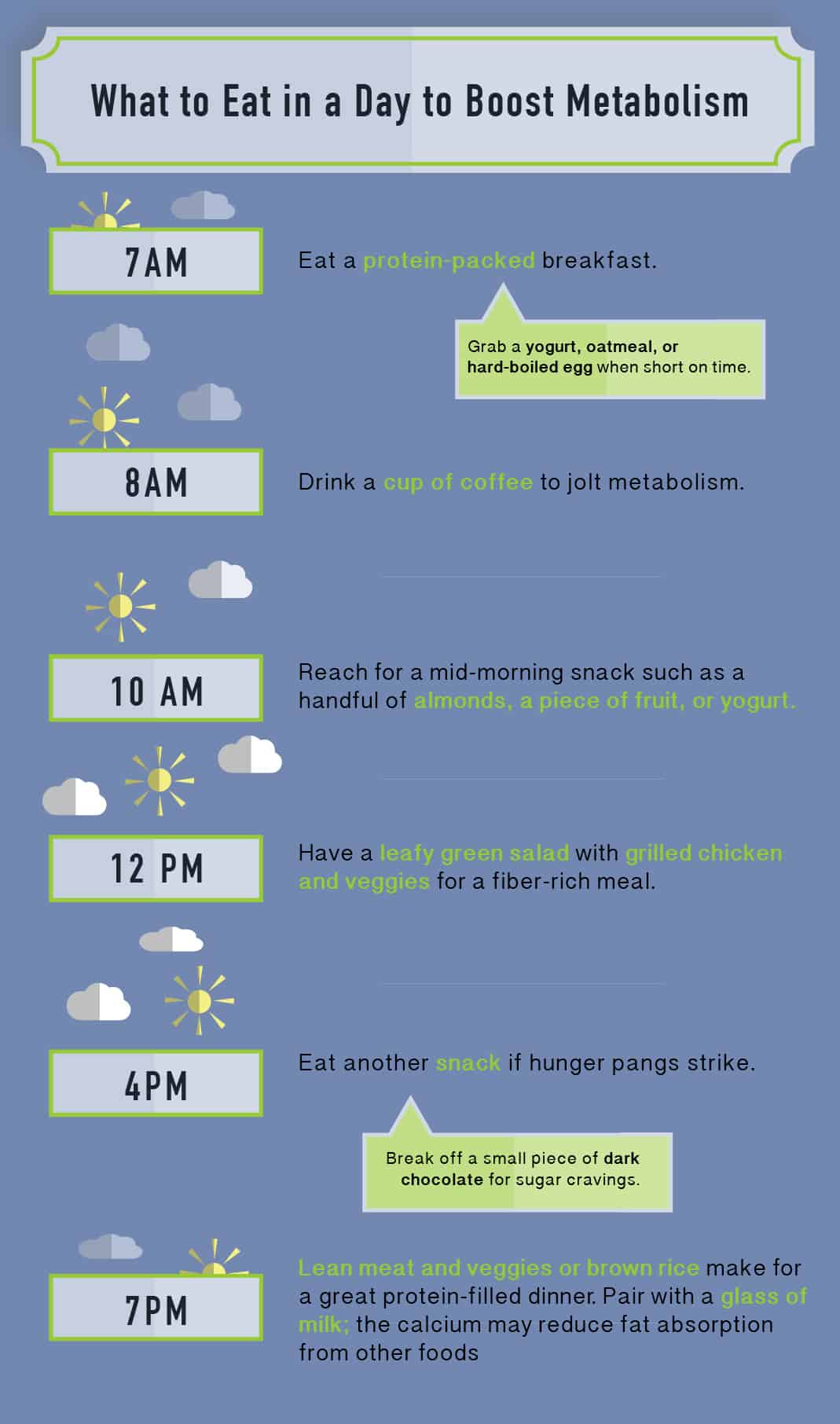 What to Eat in a Day to Boost Metabolism

7AM

Eat a protein-packed breakfast.

Grab a yogurt, oatmeal, or hard-boiled egg when short on time.

8AM

Drink a cup of coffee to jolt metabolism.

10 AM

Reach for a mid-morning snack such as a handful of almonds, a piece of fruit, or yogurt.

12 PM

Have a leafy green salad with grilled chicken and veggies for a fiber-rich meal.

4PM

Eat another snack if hunger pangs strike.

Break off a small piece of dark chocolate for sugar cravings.

7PM

Lean meat and veggies or brown rice make for a great protein-filled dinner. Pair with a glass of milk; the calcium may reduce fat absorption from other foods